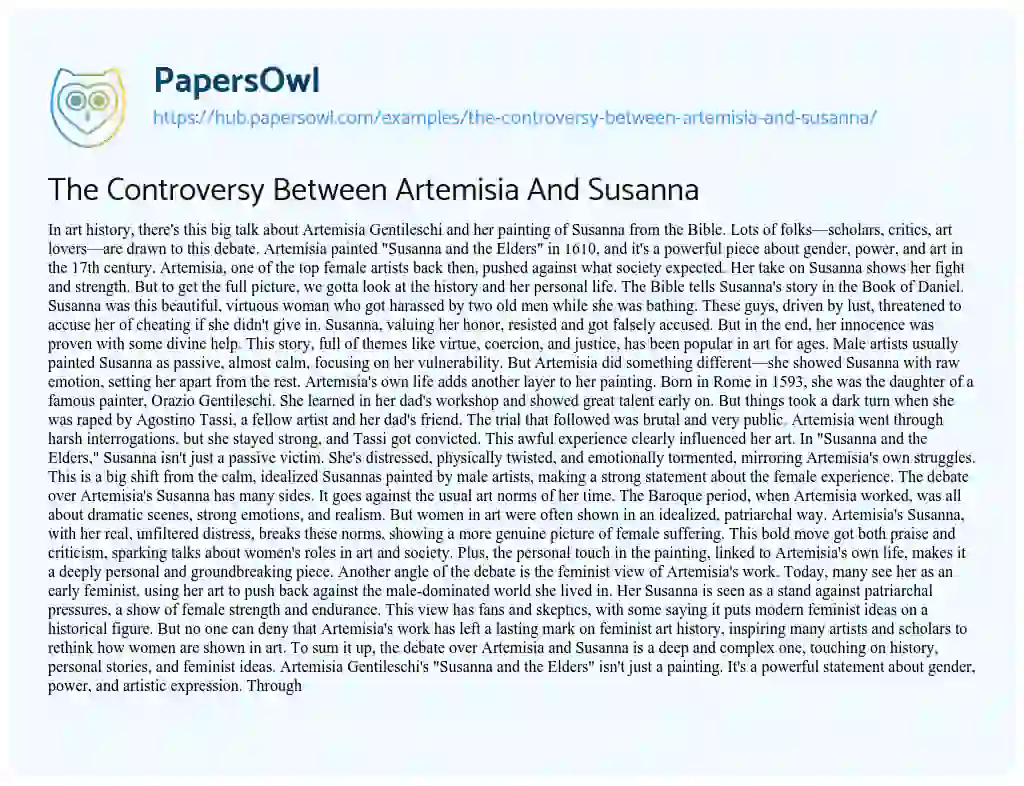 PapersOwl
https://hub.papersowl.com/examples/the-controversy-between-artemisia-and-susanna/

The Controversy Between Artemisia And Susanna

In art history, there's this big talk about Artemisia Gentileschi and her painting of Susanna from the Bible. Lots of folks—scholars, critics, art lovers—are drawn to this debate. Artemisia painted "Susanna and the Elders" in 1610, and it's a powerful piece about gender, power, and art in the 17th century. Artemisia, one of the top female artists back then, pushed against what society expected. Her take on Susanna shows her fight and strength. But to get the full picture, we gotta look at the history and her personal life. The Bible tells Susanna's story in the Book of Daniel. Susanna was this beautiful, virtuous woman who got harassed by two old men while she was bathing. These guys, driven by lust, threatened to accuse her of cheating if she didn't give in. Susanna, valuing her honor, resisted and got falsely accused. But in the end, her innocence was proven with some divine help. This story, full of themes like virtue, coercion, and justice, has been popular in art for ages. Male artists usually painted Susanna as passive, almost calm, focusing on her vulnerability. But Artemisia did something different—she showed Susanna with raw emotion, setting her apart from the rest. Artemisia's own life adds another layer to her painting. Born in Rome in 1593, she was the daughter of a famous painter, Orazio Gentileschi. She learned in her dad's workshop and showed great talent early on. But things took a dark turn when she was raped by Agostino Tassi, a fellow artist and her dad's friend. The trial that followed was brutal and very public. Artemisia went through harsh interrogations, but she stayed strong, and Tassi got convicted. This awful experience clearly influenced her art. In "Susanna and the Elders," Susanna isn't just a passive victim. She's distressed, physically twisted, and emotionally tormented, mirroring Artemisia's own struggles. This is a big shift from the calm, idealized Susannas painted by male artists, making a strong statement about the female experience. The debate over Artemisia's Susanna has many sides. It goes against the usual art norms of her time. The Baroque period, when Artemisia worked, was all about dramatic scenes, strong emotions, and realism. But women in art were often shown in an idealized, patriarchal way. Artemisia's Susanna, with her real, unfiltered distress, breaks these norms, showing a more genuine picture of female suffering. This bold move got both praise and criticism, sparking talks about women's roles in art and society. Plus, the personal touch in the painting, linked to Artemisia's own life, makes it a deeply personal and groundbreaking piece. Another angle of the debate is the feminist view of Artemisia's work. Today, many see her as an early feminist, using her art to push back against the male-dominated world she lived in. Her Susanna is seen as a stand against patriarchal pressures, a show of female strength and endurance. This view has fans and skeptics, with some saying it puts modern feminist ideas on a historical figure. But no one can deny that Artemisia's work has left a lasting mark on feminist art history, inspiring many artists and scholars to rethink how women are shown in art. To sum it up, the debate over Artemisia and Susanna is a deep and complex one, touching on history, personal stories, and feminist ideas. Artemisia Gentileschi's "Susanna and the Elders" isn't just a painting. It's a powerful statement about gender, power, and artistic expression. Through